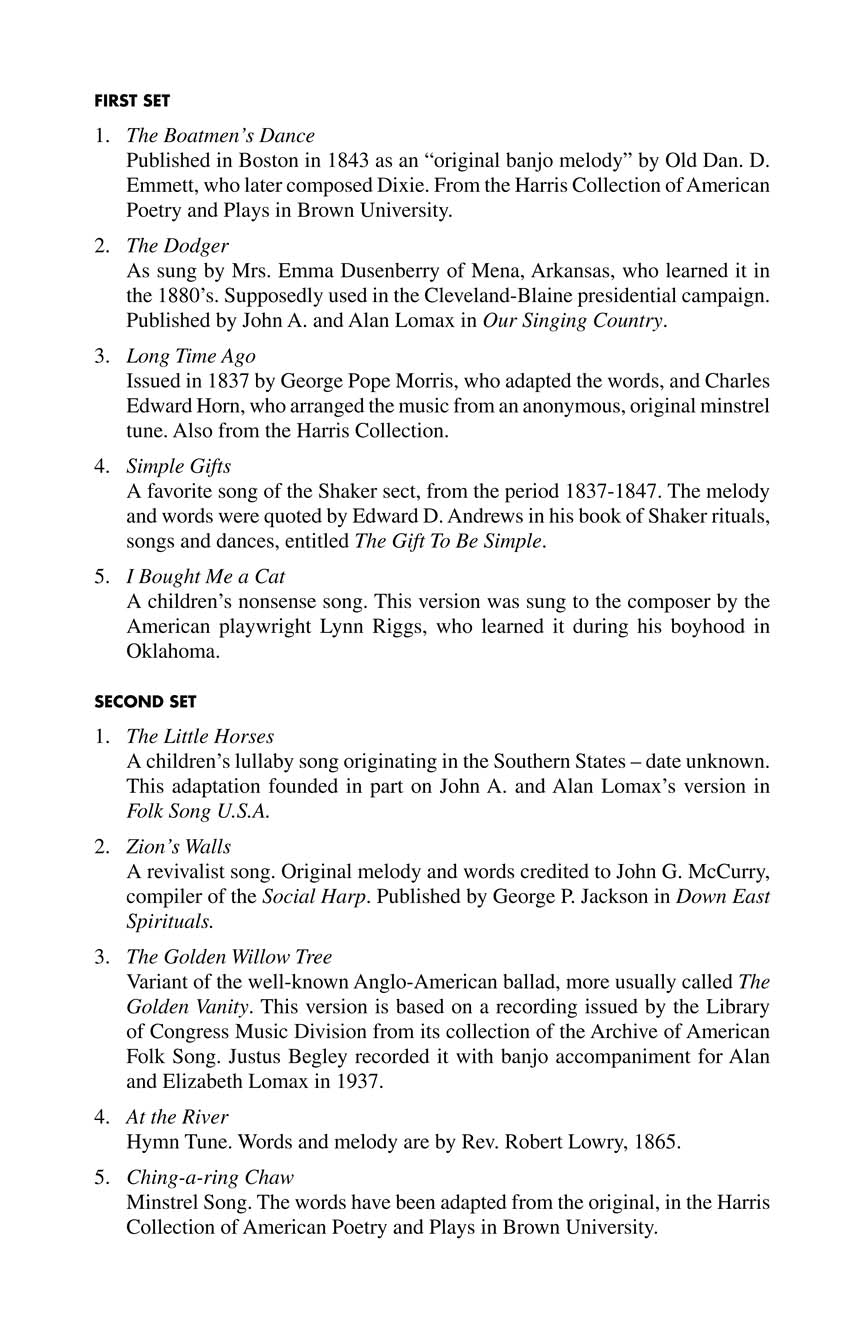 FIRST SET

1. The Boatmen's Dance
Published in Boston in 1843 as an "original banjo melody" by Old Dan. D. Emmett, who later composed Dixie. From the Harris Collection of American Poetry and Plays in Brown University.

2. The Dodger
As sung by Mrs. Emma Dusenberry of Mena, Arkansas, who learned it in the 1880's. Supposedly used in the Cleveland-Blaine presidential campaign. Published by John A. and Alan Lomax in Our Singing Country.

3. Long Time Ago
Issued in 1837 by George Pope Morris, who adapted the words, and Charles Edward Horn, who arranged the music from an anonymous, original minstrel tune. Also from the Harris Collection.

4. Simple Gifts
A favorite song of the Shaker sect, from the period 1837-1847. The melody and words were quoted by Edward D. Andrews in his book of Shaker rituals, songs and dances, entitled The Gift To Be Simple.

5. I Bought Me a Cat
A children's nonsense song. This version was sung to the composer by the American playwright Lynn Riggs, who learned it during his boyhood in Oklahoma.

SECOND SET

1. The Little Horses
A children's lullaby song originating in the Southern States – date unknown. This adaptation founded in part on John A. and Alan Lomax's version in Folk Song U.S.A.

2. Zion's Walls
A revivalist song. Original melody and words credited to John G. McCurry, compiler of the Social Harp. Published by George P. Jackson in Down East Spirituals.

3. The Golden Willow Tree
Variant of the well-known Anglo-American ballad, more usually called The Golden Vanity. This version is based on a recording issued by the Library of Congress Music Division from its collection of the Archive of American Folk Song. Justus Begley recorded it with banjo accompaniment for Alan and Elizabeth Lomax in 1937.

4. At the River
Hymn Tune. Words and melody are by Rev. Robert Lowry, 1865.

5. Ching-a-ring Chaw
Minstrel Song. The words have been adapted from the original, in the Harris Collection of American Poetry and Plays in Brown University.